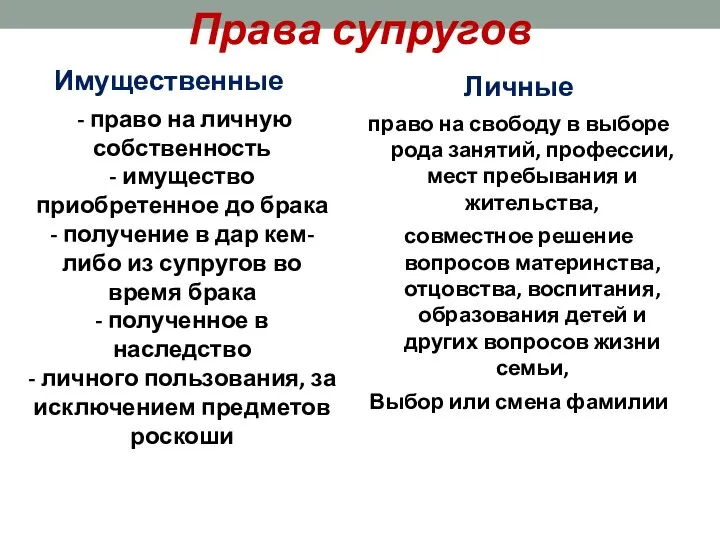 Права супругов

Имущественные

- право на личную собственность
- имущество приобретенное до брака
- получение в дар кем-либо из супругов во время брака
- полученное в наследство
- личного пользования, за исключением предметов роскоши

Личные

право на свободу в выборе рода занятий, профессии, мест пребывания и жительства,

совместное решение вопросов материнства, отцовства, воспитания, образования детей и других вопросов жизни семьи,

Выбор или смена фамилии